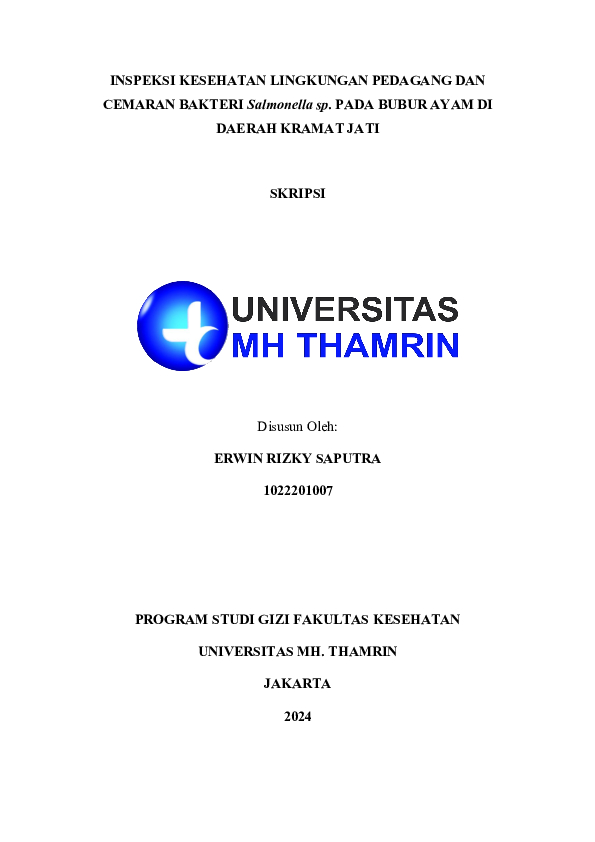 INSPEKSI KESEHATAN LINGKUNGAN PEDAGANG DAN CEMARAN BAKTERI Salmonella sp. PADA BUBUR AYAM DI DAERAH KRAMAT JATI

SKRIPSI

UNIVERSITAS
MH THAMRIN

Disusun Oleh:

ERWIN RIZKY SAPUTRA

1022201007

PROGRAM STUDI GIZI FAKULTAS KESEHATAN

UNIVERSITAS MH. THAMRIN

JAKARTA

2024